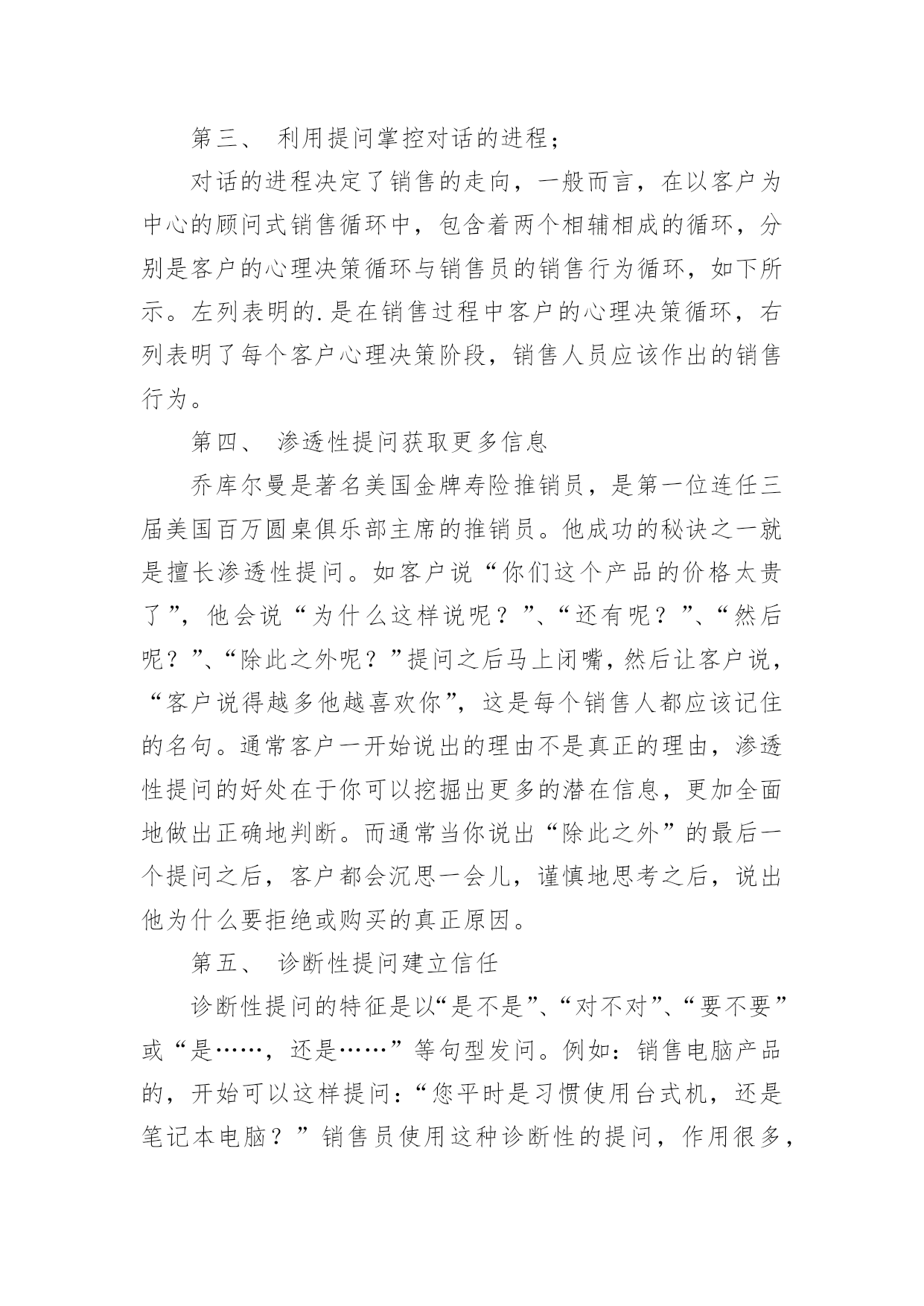 第三、 利用提问掌控对话的进程；

对话的进程决定了销售的走向，一般而言，在以客户为中心的顾问式销售循环中，包含着两个相辅相成的循环，分别是客户的心理决策循环与销售员的销售行为循环，如下所示。左列表明的.是在销售过程中客户的心理决策循环，右列表明了每个客户心理决策阶段，销售人员应该作出的销售行为。

第四、 渗透性提问获取更多信息

乔库尔曼是著名美国金牌寿险推销员，是第一位连任三届美国百万圆桌俱乐部主席的推销员。他成功的秘诀之一就是擅长渗透性提问。如客户说“你们这个产品的价格太贵了”，他会说“为什么这样说呢？”、“还有呢？”、“然后呢？”、“除此之外呢？”提问之后马上闭嘴，然后让客户说，“客户说得越多他越喜欢你”，这是每个销售人都应该记住的名句。通常客户一开始说出的理由不是真正的理由，渗透性提问的好处在于你可以挖掘出更多的潜在信息，更加全面地做出正确地判断。而通常当你说出“除此之外”的最后一个提问之后，客户都会沉思一会儿，谨慎地思考之后，说出他为什么要拒绝或购买的真正原因。

第五、 诊断性提问建立信任

诊断性提问的特征是以“是不是”、“对不对”、“要不要”或“是……，还是……”等句型发问。例如：销售电脑产品的，开始可以这样提问：“您平时是习惯使用台式机，还是笔记本电脑？”销售员使用这种诊断性的提问，作用很多，